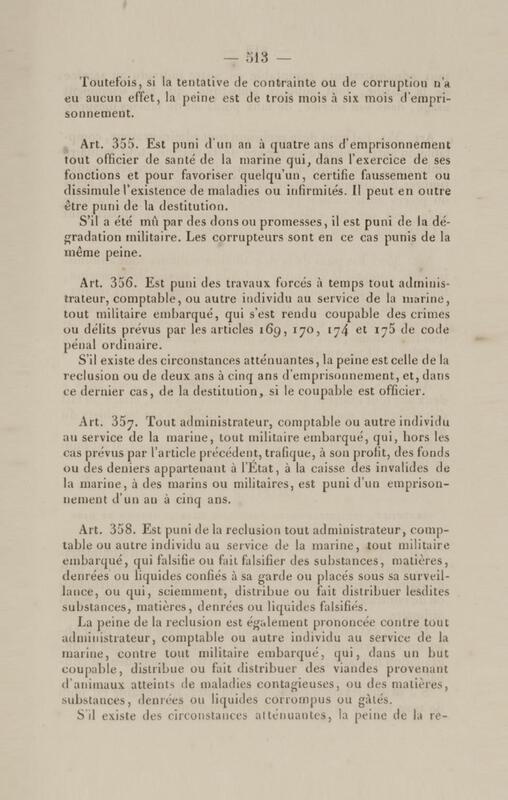 — 513 —

Toutefois, si la tentative de contrainte ou de corruption n'a eu aucun effet, la peine est de trois mois à six mois d'emprisonnement.

Art. 355. Est puni d'un an à quatre ans d'emprisonnement tout officier de santé de la marine qui, dans l'exercice de ses fonctions et pour favoriser quelqu'un, certifie faussement ou dissimule l'existence de maladies ou infirmités. Il peut en outre être puni de la destitution.

S'il a été mû par des dons ou promesses, il est puni de la dégradation militaire. Les corrupteurs sont en ce cas punis de la même peine.

Art. 356. Est puni des travaux forcés à temps tout administrateur, comptable, ou autre individu au service de la marine, tout militaire embarqué, qui s'est rendu coupable des crimes ou délits prévus par les articles 169, 170, 174 et 175 de code pénal ordinaire.

S'il existe des circonstances atténuantes, la peine est celle de la reclusion ou de deux ans à cinq ans d'emprisonnement, et, dans ce dernier cas, de la destitution, si le coupable est officier.

Art. 357. Tout administrateur, comptable ou autre individu au service de la marine, tout militaire embarqué, qui, hors les cas prévus par l'article précédent, trafique, à son profit, des fonds ou des deniers appartenant à l'État, à la caisse des invalides de la marine, à des marins ou militaires, est puni d'un emprisonnement d'un an à cinq ans.

Art. 358. Est puni de la reclusion tout administrateur, comptable ou autre individu au service de la marine, tout militaire embarqué, qui falsifie ou fait falsifier des substances, matières, denrées ou liquides confiés à sa garde ou placés sous sa surveillance, ou qui, sciemment, distribue ou fait distribuer lesdites substances, matières, denrées ou liquides falsifiés.

La peine de la reclusion est également prononcée contre tout administrateur, comptable ou autre individu au service de la marine, contre tout militaire embarqué, qui, dans un but coupable, distribue ou fait distribuer des viandes provenant d'animaux atteints de maladies contagieuses, ou des matières, substances, denrées ou liquides corrompus ou gâtés.

S'il existe des circonstances atténuantes, la peine de la re-